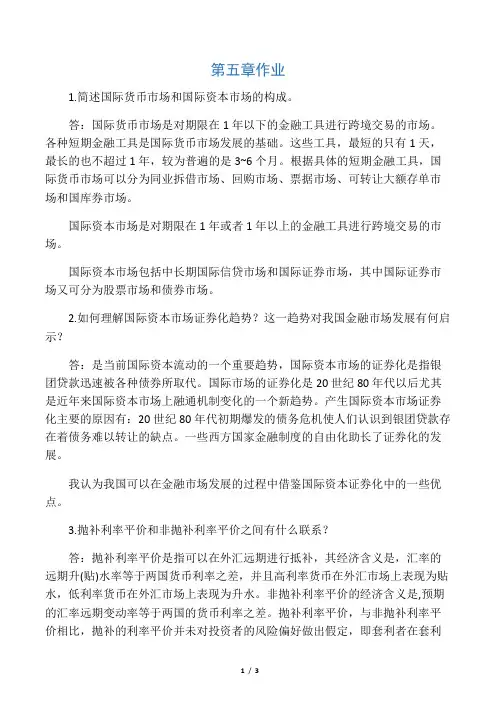 第五章作业

1.简述国际货币市场和国际资本市场的构成。

答：国际货币市场是对期限在 1 年以下的金融工具进行跨境交易的市场。各种短期金融工具是国际货币市场发展的基础。这些工具，最短的只有 1 天，最长的也不超过 1 年，较为普遍的是 3~6 个月。根据具体的短期金融工具，国际货币市场可以分为同业拆借市场、回购市场、票据市场、可转让大额存单市场和国库券市场。

国际资本市场是对期限在 1 年或者 1 年以上的金融工具进行跨境交易的市场。

国际资本市场包括中长期国际信贷市场和国际证券市场，其中国际证券市场又可分为股票市场和债券市场。

2.如何理解国际资本市场证券化趋势？这一趋势对我国金融市场发展有何启示？

答：是当前国际资本流动的一个重要趋势，国际资本市场的证券化是指银团贷款迅速被各种债券所取代。国际市场的证券化是 20 世纪 80 年代以后尤其是近年来国际资本市场上融通机制变化的一个新趋势。产生国际资本市场证券化主要的原因有：20 世纪 80 年代初期爆发的债务危机使人们认识到银团贷款存在着债务难以转让的缺点。一些西方国家金融制度的自由化助长了证券化的发展。

我认为我国可以在金融市场发展的过程中借鉴国际资本证券化中的一些优点。

3.抛补利率平价和非抛补利率平价之间有什么联系？

答：抛补利率平价是指可以在外汇远期进行抵补，其经济含义是，汇率的远期升(贴)水率等于两国货币利率之差，并且高利率货币在外汇市场上表现为贴水，低利率货币在外汇市场上表现为升水。非抛补利率平价的经济含义是,预期的汇率远期变动率等于两国的货币利率之差。抛补利率平价，与非抛补利率平价相比，抛补的利率平价并未对投资者的风险偏好做出假定，即套利者在套利

1 / 3